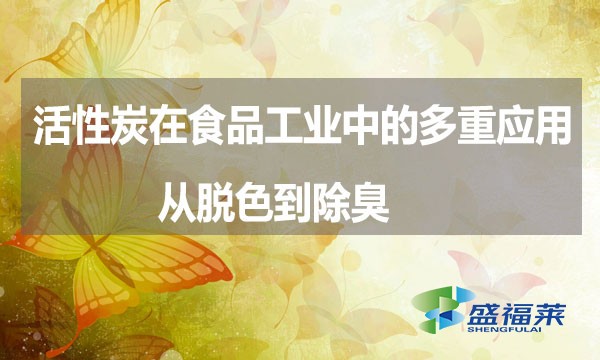 活性炭在食品工业中的多重应用

从脱色到除臭

盛福莱
SHENGFULAI